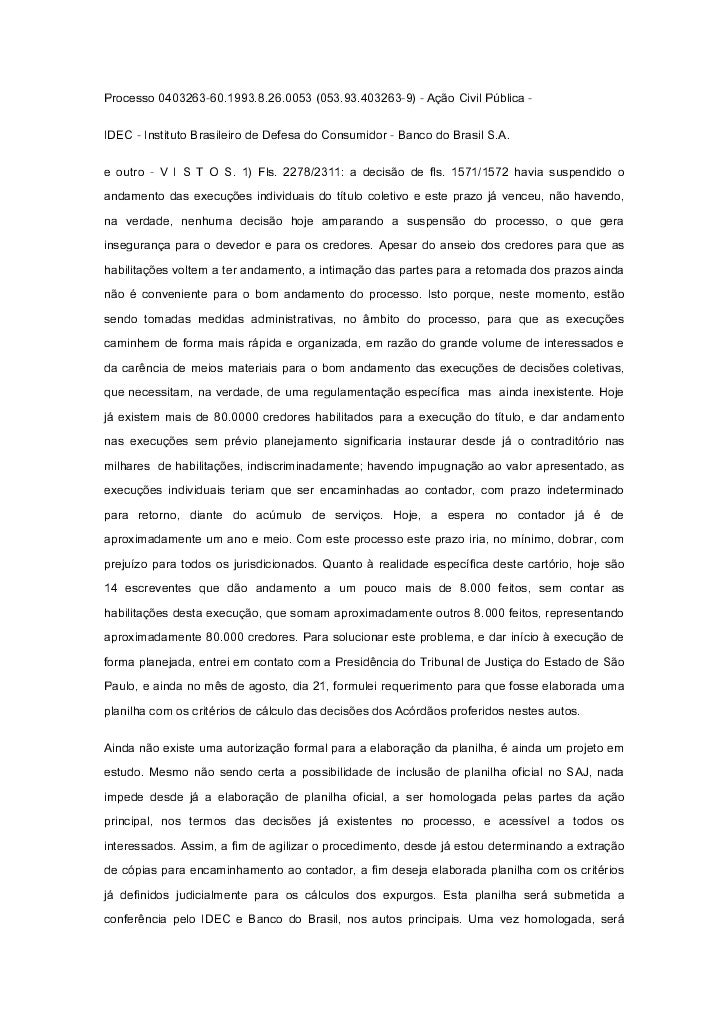 Processo 0403263-60.1993.8.26.0053 (053.93.403263-9) - Ação Civil Pública -

IDEC - Instituto Brasileiro de Defesa do Consumidor - Banco do Brasil S.A.

e outro - V I S T O S. 1) Fls. 2278/2311: a decisão de fls. 1571/1572 havia suspendido o andamento das execuções individuais do título coletivo e este prazo já venceu, não havendo, na verdade, nenhuma decisão hoje amparando a suspensão do processo, o que gera insegurança para o devedor e para os credores. Apesar do anseio dos credores para que as habilitações voltem a ter andamento, a intimação das partes para a retomada dos prazos ainda não é conveniente para o bom andamento do processo. Isto porque, neste momento, estão sendo tomadas medidas administrativas, no âmbito do processo, para que as execuções caminhem de forma mais rápida e organizada, em razão do grande volume de interessados e da carência de meios materiais para o bom andamento das execuções de decisões coletivas, que necessitam, na verdade, de uma regulamentação específica mas ainda inexistente. Hoje já existem mais de 80.0000 credores habilitados para a execução do título, e dar andamento nas execuções sem prévio planejamento significaria instaurar desde já o contraditório nas milhares de habilitações, indiscriminadamente; havendo impugnação ao valor apresentado, as execuções individuais teriam que ser encaminhadas ao contador, com prazo indeterminado para retorno, diante do acúmulo de serviços. Hoje, a espera no contador já é de aproximadamente um ano e meio. Com este processo este prazo iria, no mínimo, dobrar, com prejuízo para todos os jurisdicionados. Quanto à realidade específica deste cartório, hoje são 14 escreventes que dão andamento a um pouco mais de 8.000 feitos, sem contar as habilitações desta execução, que somam aproximadamente outros 8.000 feitos, representando aproximadamente 80.000 credores. Para solucionar este problema, e dar início à execução de forma planejada, entrei em contato com a Presidência do Tribunal de Justiça do Estado de São Paulo, e ainda no mês de agosto, dia 21, formulei requerimento para que fosse elaborada uma planilha com os critérios de cálculo das decisões dos Acórdãos proferidos nestes autos.

Ainda não existe uma autorização formal para a elaboração da planilha, é ainda um projeto em estudo. Mesmo não sendo certa a possibilidade de inclusão de planilha oficial no SAJ, nada impede desde já a elaboração de planilha oficial, a ser homologada pelas partes da ação principal, nos termos das decisões já existentes no processo, e acessível a todos os interessados. Assim, a fim de agilizar o procedimento, desde já estou determinando a extração de cópias para encaminhamento ao contador, a fim deseja elaborada planilha com os critérios já definidos judicialmente para os cálculos dos expurgos. Esta planilha será submetida a conferência pelo IDEC e Banco do Brasil, nos autos principais. Uma vez homologada, será